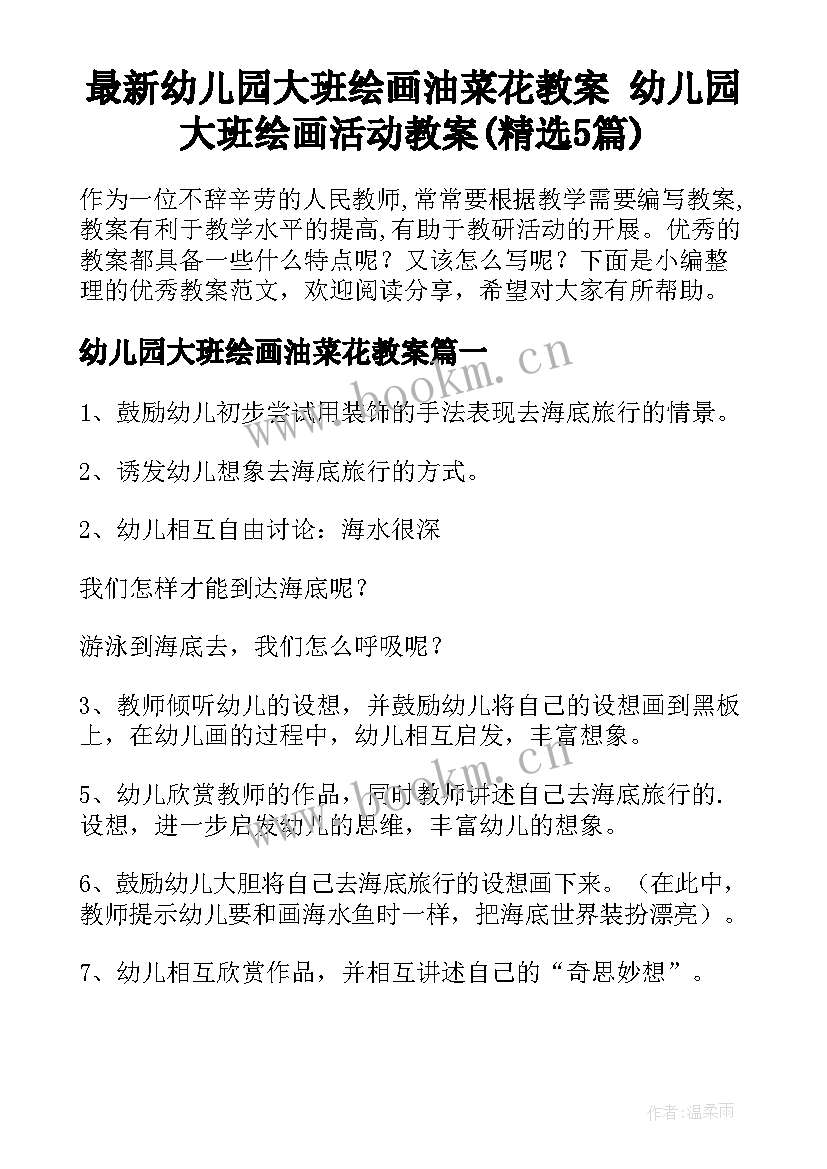 最新幼儿园大班绘画油菜花教案 幼儿园大班绘画活动教案(精选5篇)

作为一位不辞辛劳的人民教师,常常要根据教学需要编写教案,教案有利于教学水平的提高,有助于教研活动的开展。优秀的教案都具备一些什么特点呢？又该怎么写呢？下面是小编整理的优秀教案范文，欢迎阅读分享，希望对大家有所帮助。

幼儿园大班绘画油菜花教案篇一

www.bookm.cn

1、鼓励幼儿初步尝试用装饰的手法表现去海底旅行的情景。

2、诱发幼儿想象去海底旅行的方式。

2、幼儿相互自由讨论：海水很深

我们怎样才能到达海底呢？

游泳到海底去，我们怎么呼吸呢？

3、教师倾听幼儿的设想，并鼓励幼儿将自己的设想画到黑板上，在幼儿画的过程中，幼儿相互启发，丰富想象。

www.bookm.cn

5、幼儿欣赏教师的作品，同时教师讲述自己去海底旅行的.设想，进一步启发幼儿的思维，丰富幼儿的想象。

6、鼓励幼儿大胆将自己去海底旅行的设想画下来。（在此中，教师提示幼儿要和画海水鱼时一样，把海底世界装扮漂亮）。

7、幼儿相互欣赏作品，并相互讲述自己的“奇思妙想”。

作者:温柔雨